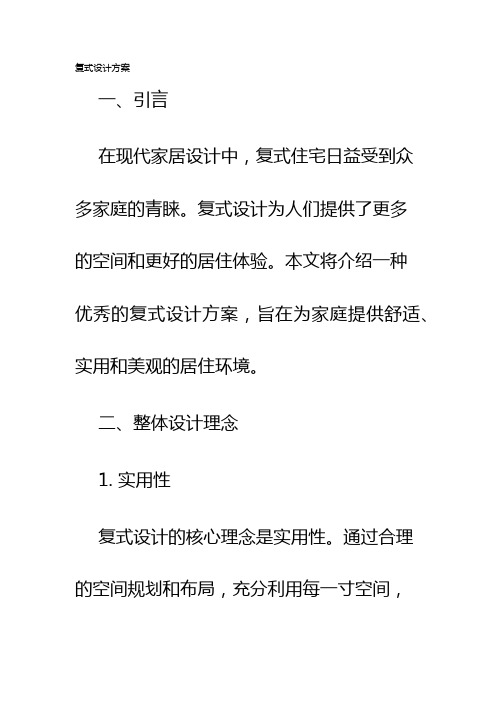 复式设计方案

一、引言

在现代家居设计中，复式住宅日益受到众多家庭的青睐。复式设计为人们提供了更多的空间和更好的居住体验。本文将介绍一种优秀的复式设计方案，旨在为家庭提供舒适、实用和美观的居住环境。

二、整体设计理念

1. 实用性

复式设计的核心理念是实用性。通过合理的空间规划和布局，充分利用每一寸空间，